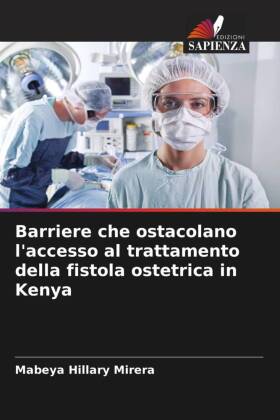 EDIZIONI
SAPIENZA

Barriere che ostacolano l'accesso al trattamento della fistola ostetrica in Kenya

Mabeya Hillary Mirera